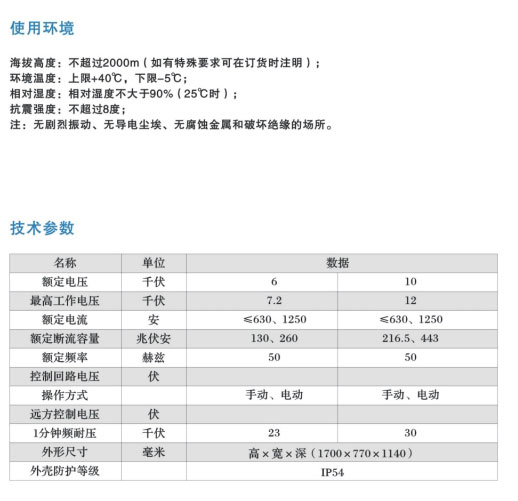 使用环境

海拔高度：不超过2000m（如有特殊要求可在订货时注明）；
环境温度：上限+40℃，下限-5℃；
相对湿度：相对湿度不大于90%（25℃时）；
抗震强度：不超过8度；
注：无剧烈振动、无导电尘埃、无腐蚀金属和破坏绝缘的场所。

技术参数

| 名称 | 单位 | 数据 | |
|---|---|---|---|
| 额定电压 | 千伏 | 6 | 10 |
| 最高工作电压 | 千伏 | 7.2 | 12 |
| 额定电流 | 安 | ≤630、1250 | ≤630、1250 |
| 额定断流容量 | 兆伏安 | 130、260 | 216.5、443 |
| 额定频率 | 赫兹 | 50 | 50 |
| 控制回路电压 | 伏 | | |
| 操作方式 | | 手动、电动 | 手动、电动 |
| 远方控制电压 | 伏 | | |
| 1分钟频耐压 | 千伏 | 23 | 30 |
| 外形尺寸 | 毫米 | 高×宽×深（1700×770×1140） | |
| 外壳防护等级 | | IP54 | |